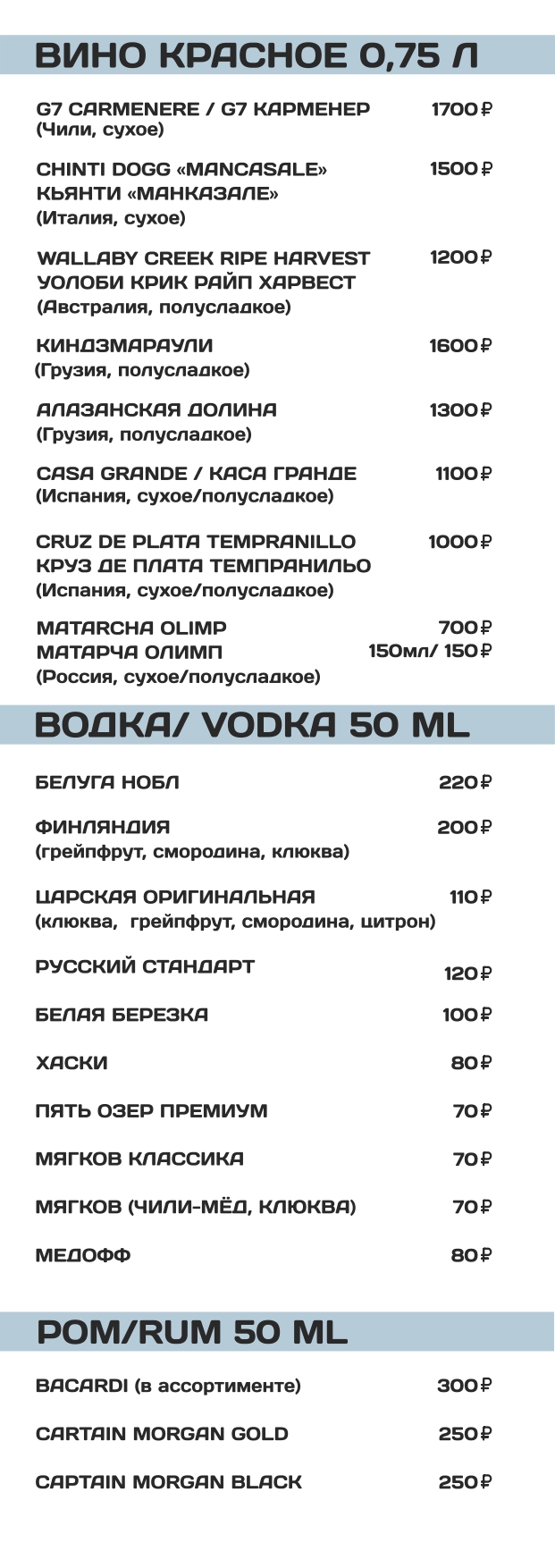 ВИНО КРАСНОЕ 0,75 Л

G7 CARMENERE / G7 КАРМЕНЕР 1700₽
(Чили, сухое)

CHINTI DOGG «MANCASALE» 1500₽
КЬЯНТИ «МАНКАЗАЛЕ»
(Италия, сухое)

WALLABY CREEK RIPE HARVEST 1200₽
УОЛОБИ КРИК РАЙП ХАРВЕСТ
(Австралия, полусладкое)

КИНДЗМАРАУЛИ 1600₽
(Грузия, полусладкое)

АЛАЗАНСКАЯ ДОЛИНА 1300₽
(Грузия, полусладкое)

CASA GRANDE / КАСА ГРАНДЕ 1100₽
(Испания, сухое/полусладкое)

CRUZ DE PLATA TEMPRANILLO 1000₽
КРУЗ ДЕ ПЛАТА ТЕМПРАНИЛЬО
(Испания, сухое/полусладкое)

MATARCHA OLIMP 700₽
МАТАРЧА ОЛИМП 150мл/ 150₽
(Россия, сухое/полусладкое)

ВОДКА/ VODKA 50 ML

БЕЛУГА НОБЛ 220₽

ФИНЛЯНДИЯ 200₽
(грейпфрут, смородина, клюква)

ЦАРСКАЯ ОРИГИНАЛЬНАЯ 110₽
(клюква, грейпфрут, смородина, цитрон)

РУССКИЙ СТАНДАРТ 120₽

БЕЛАЯ БЕРЕЗКА 100₽

ХАСКИ 80₽

ПЯТЬ ОЗЕР ПРЕМИУМ 70₽

МЯГКОВ КЛАССИКА 70₽

МЯГКОВ (ЧИЛИ-МЁД, КЛЮКВА) 70₽

МЕДОФФ 80₽

РОМ/RUM 50 ML

BACARDI (в ассортименте) 300₽

CARTAIN MORGAN GOLD 250₽

CAPTAIN MORGAN BLACK 250₽